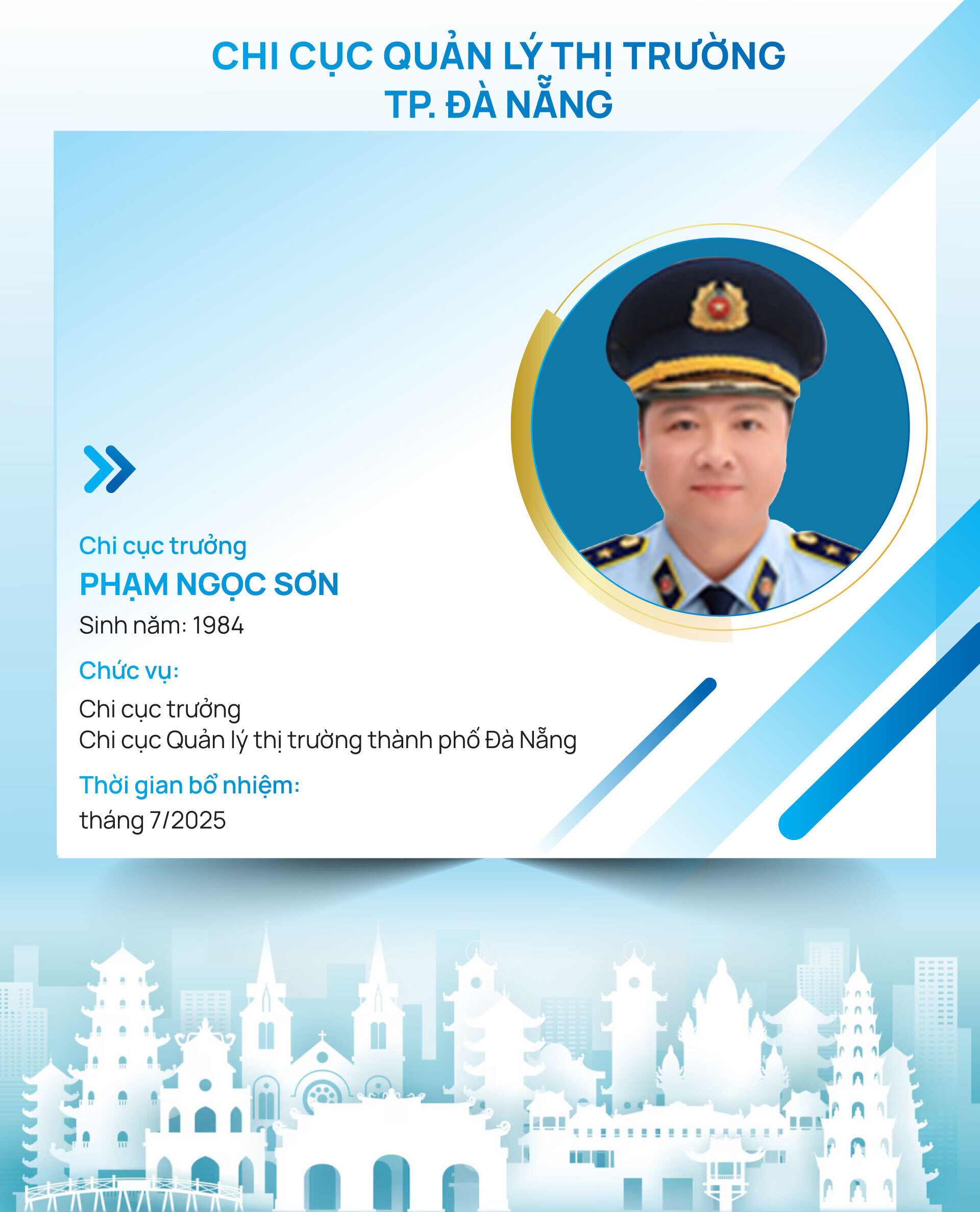 CHI CỤC QUẢN LÝ THỊ TRƯỜNG
TP. ĐÀ NẴNG

Chi cục trưởng
PHẠM NGỌC SƠN
Sinh năm: 1984

Chức vụ:
Chi cục trưởng
Chi cục Quản lý thị trường thành phố Đà Nẵng

Thời gian bổ nhiệm:
tháng 7/2025